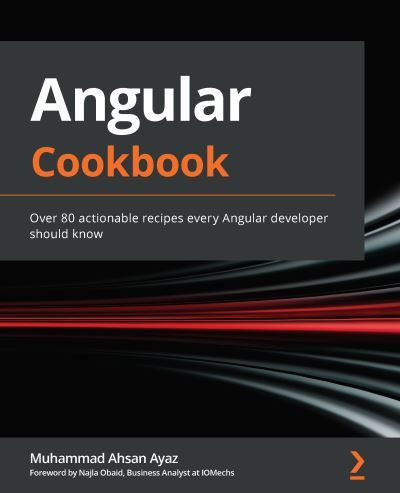 Angular
Cookbook

Over 80 actionable recipes every Angular developer should know

Muhammad Ahsan Ayaz
Foreword by Najla Obaid, Business Analyst at IOMechs